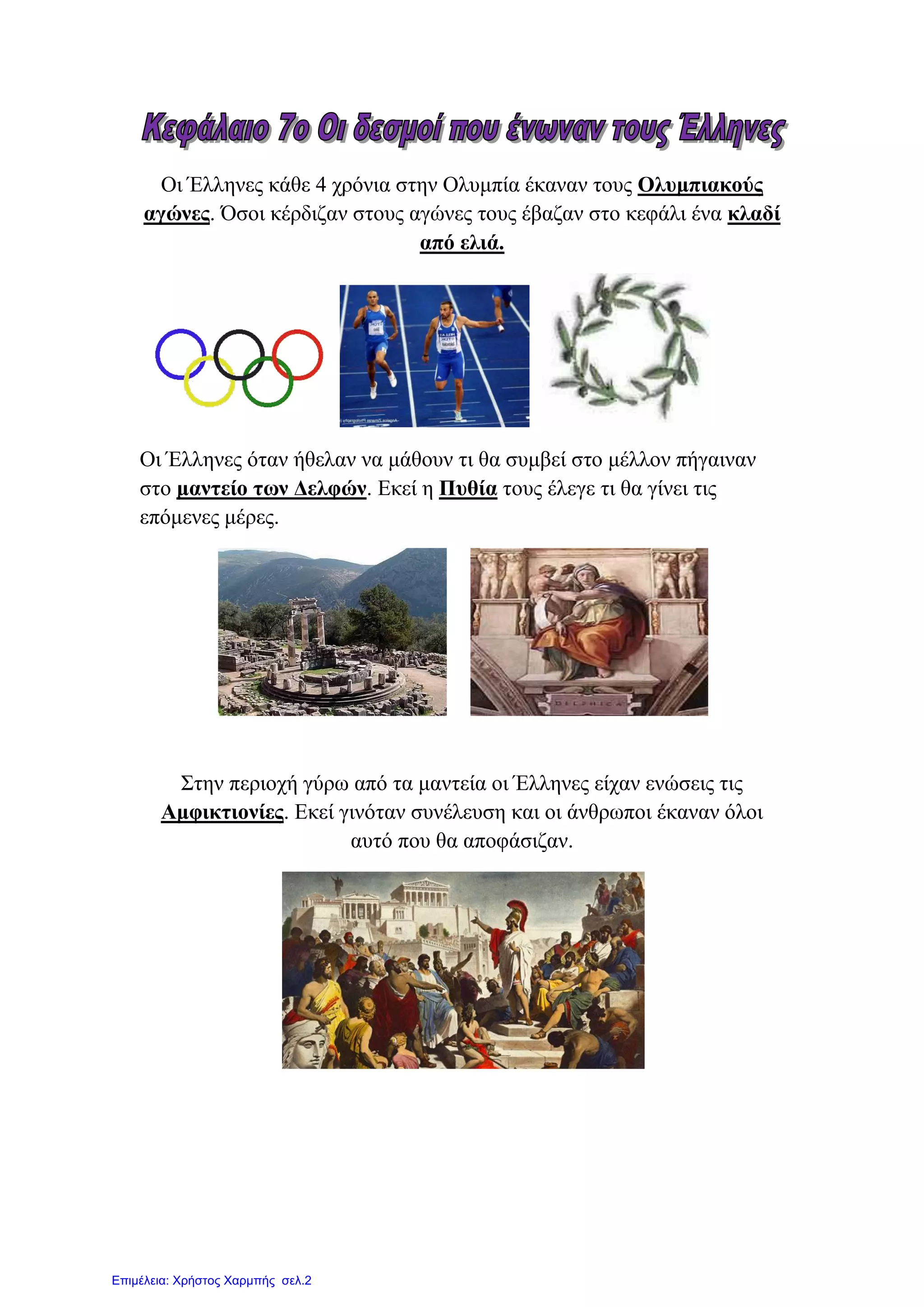 Κεφάλαιο 7ο Οι δεσμοί που ένωναν τους Έλληνες

Οι Έλληνες κάθε 4 χρόνια στην Ολυμπία έκαναν τους Ολυμπιακούς αγώνες. Όσοι κέρδιζαν στους αγώνες τους έβαζαν στο κεφάλι ένα κλαδί από ελιά.

Οι Έλληνες όταν ήθελαν να μάθουν τι θα συμβεί στο μέλλον πήγαιναν στο μαντείο των Δελφών. Εκεί η Πυθία τους έλεγε τι θα γίνει τις επόμενες μέρες.

DELPHICA

Στην περιοχή γύρω από τα μαντεία οι Έλληνες είχαν ενώσεις τις Αμφικτιονίες. Εκεί γινόταν συνέλευση και οι άνθρωποι έκαναν όλοι αυτό που θα αποφάσιζαν.

Επιμέλεια: Χρήστος Χαρμπής σελ.2